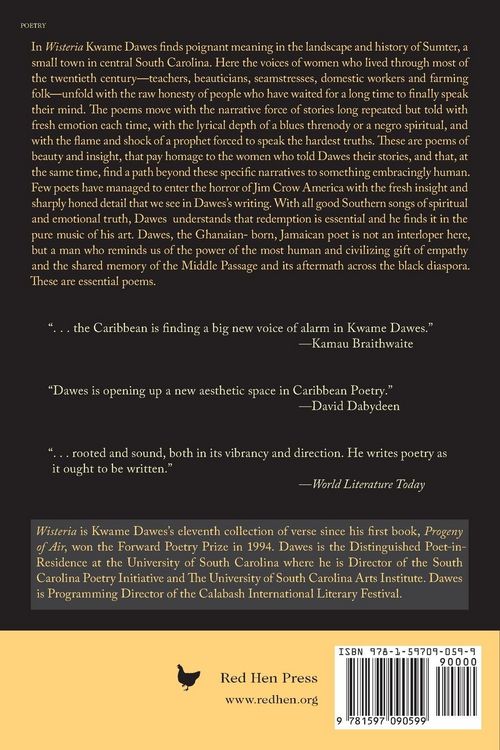 POETRY

In Wisteria Kwame Dawes finds poignant meaning in the landscape and history of Sumter, a small town in central South Carolina. Here the voices of women who lived through most of the twentieth century—teachers, beauticians, seamstresses, domestic workers and farming folk—unfold with the raw honesty of people who have waited for a long time to finally speak their mind. The poems move with the narrative force of stories long repeated but told with fresh emotion each time, with the lyrical depth of a blues threnody or a negro spiritual, and with the flame and shock of a prophet forced to speak the hardest truths. These are poems of beauty and insight, that pay homage to the women who told Dawes their stories, and that, at the same time, find a path beyond these specific narratives to something embracingly human. Few poets have managed to enter the horror of Jim Crow America with the fresh insight and sharply honed detail that we see in Dawes's writing. With all good Southern songs of spiritual and emotional truth, Dawes understands that redemption is essential and he finds it in the pure music of his art. Dawes, the Ghanaian- born, Jamaican poet is not an interloper here, but a man who reminds us of the power of the most human and civilizing gift of empathy and the shared memory of the Middle Passage and its aftermath across the black diaspora. These are essential poems.

". . . the Caribbean is finding a big new voice of alarm in Kwame Dawes."
—Kamau Braithwaite

"Dawes is opening up a new aesthetic space in Caribbean Poetry."
—David Dabydeen

". . . rooted and sound, both in its vibrancy and direction. He writes poetry as it ought to be written."
—World Literature Today

Wisteria is Kwame Dawes's eleventh collection of verse since his first book, Progeny of Air, won the Forward Poetry Prize in 1994. Dawes is the Distinguished Poet-in-Residence at the University of South Carolina where he is Director of the South Carolina Poetry Initiative and The University of South Carolina Arts Institute. Dawes is Programming Director of the Calabash International Literary Festival.

Red Hen Press
www.redhen.org

ISBN 978-1-59709-059-9
90000
9 781597 090599